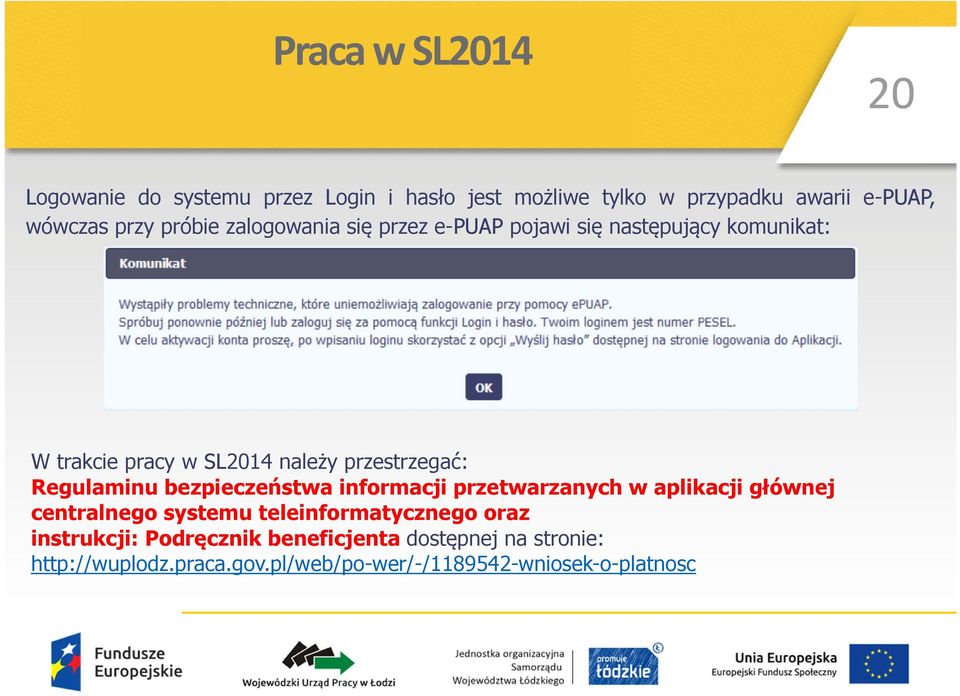 Praca w SL2014

20

Logowanie do systemu przez Login i hasło jest możliwe tylko w przypadku awarii e-PUAP, wówczas przy próbie zalogowania się przez e-PUAP pojawi się następujący komunikat:

Komunikat

Wystąpiły problemy techniczne, które uniemożliwiają zalogowanie przy pomocy ePUAP.
Spróbuj ponownie później lub zaloguj się za pomocą funkcji Login i hasło. Twoim loginem jest numer PESEL.
W celu aktywacji konta proszę, po wpisaniu loginu skorzystać z opcji „Wyślij hasło" dostępnej na stronie logowania do Aplikacji.

OK

W trakcie pracy w SL2014 należy przestrzegać:
Regulaminu bezpieczeństwa informacji przetwarzanych w aplikacji głównej centralnego systemu teleinformatycznego oraz
instrukcji: Podręcznik beneficjenta dostępnej na stronie:
http://wuplodz.praca.gov.pl/web/po-wer/-/1189542-wniosek-o-platnosc

Fundusze Europejskie

Wojewódzki Urząd Pracy w Łodzi

Jednostka organizacyjna Samorządu Województwa Łódzkiego

promuje łódzkie

Unia Europejska
Europejski Fundusz Społeczny